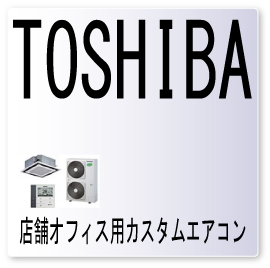 TOSHIBA

店舗オフィス用カスタムエアコン